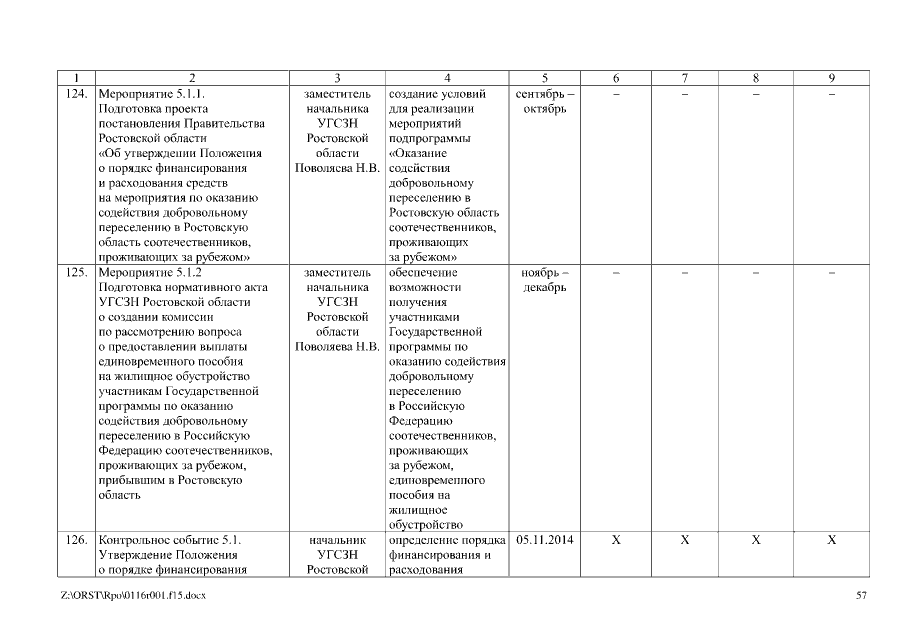 | 1 | 2 | 3 | 4 | 5 | 6 | 7 | 8 | 9 |
|---|---|---|---|---|---|---|---|---|
| 124. | Мероприятие 5.1.1. Подготовка проекта постановления Правительства Ростовской области «Об утверждении Положения о порядке финансирования и расходования средств на мероприятия по оказанию содействия добровольному переселению в Ростовскую область соотечественников, проживающих за рубежом» | заместитель начальника УГСЗН Ростовской области Поволяева Н.В. | создание условий для реализации мероприятий подпрограммы «Оказание содействия добровольному переселению в Ростовскую область соотечественников, проживающих за рубежом» | сентябрь – октябрь | – | – | – | – |
| 125. | Мероприятие 5.1.2 Подготовка нормативного акта УГСЗН Ростовской области о создании комиссии по рассмотрению вопроса о предоставлении выплаты единовременного пособия на жилищное обустройство участникам Государственной программы по оказанию содействия добровольному переселению в Российскую Федерацию соотечественников, проживающих за рубежом, прибывшим в Ростовскую область | заместитель начальника УГСЗН Ростовской области Поволяева Н.В. | обеспечение возможности получения участниками Государственной программы по оказанию содействия добровольному переселению в Российскую Федерацию соотечественников, проживающих за рубежом, единовременного пособия на жилищное обустройство | ноябрь – декабрь | – | – | – | – |
| 126. | Контрольное событие 5.1. Утверждение Положения о порядке финансирования | начальник УГСЗН Ростовской | определение порядка финансирования и расходования | 05.11.2014 | X | X | X | X |

Z:\ORST\Rpo\0116r001.f15.docx 57